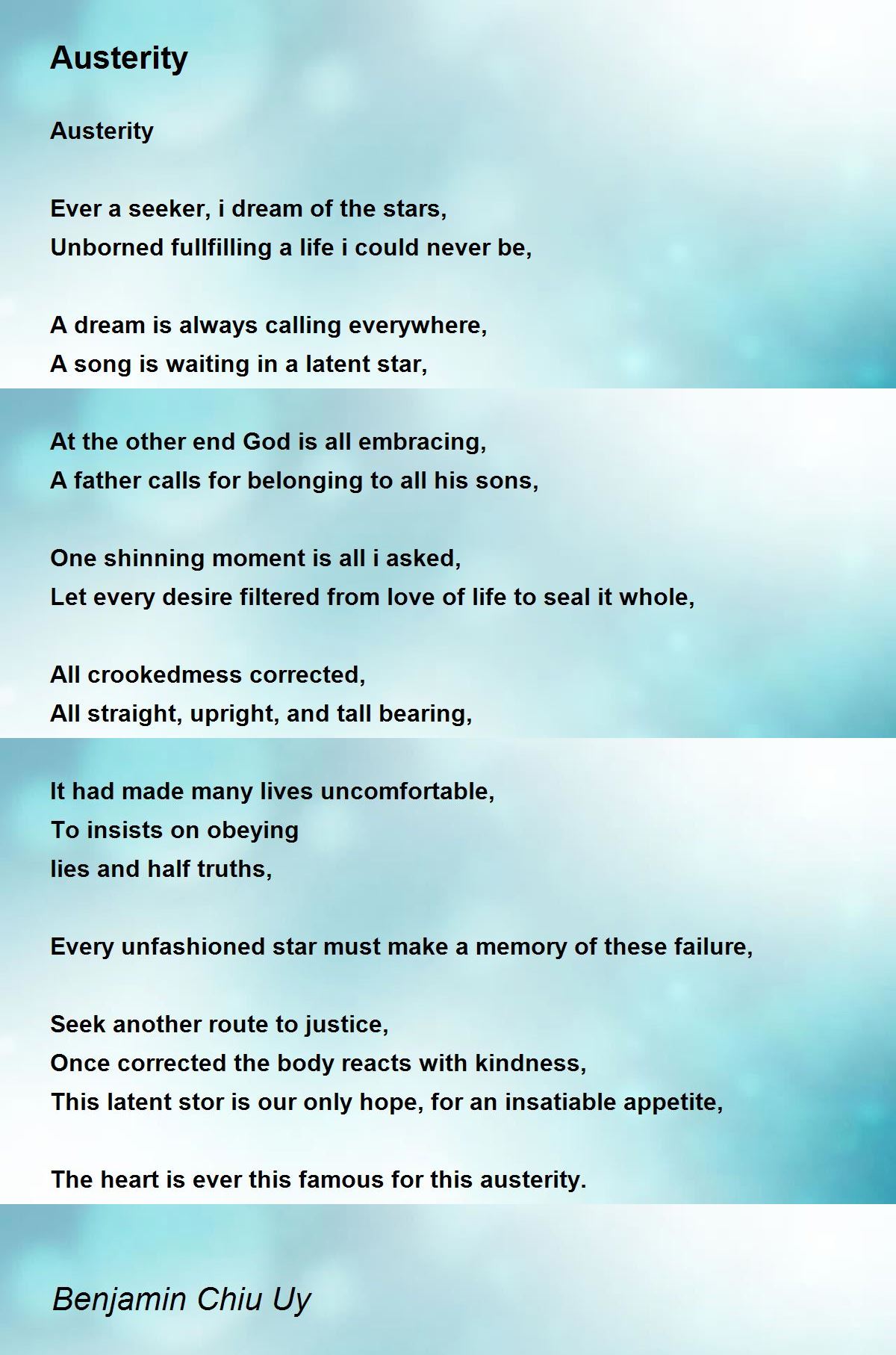 Austerity

Austerity

Ever a seeker, i dream of the stars,
Unborned fullfilling a life i could never be,

A dream is always calling everywhere,
A song is waiting in a latent star,

At the other end God is all embracing,
A father calls for belonging to all his sons,

One shinning moment is all i asked,
Let every desire filtered from love of life to seal it whole,

All crookedmess corrected,
All straight, upright, and tall bearing,

It had made many lives uncomfortable,
To insists on obeying
lies and half truths,

Every unfashioned star must make a memory of these failure,

Seek another route to justice,
Once corrected the body reacts with kindness,
This latent stor is our only hope, for an insatiable appetite,

The heart is ever this famous for this austerity.

Benjamin Chiu Uy